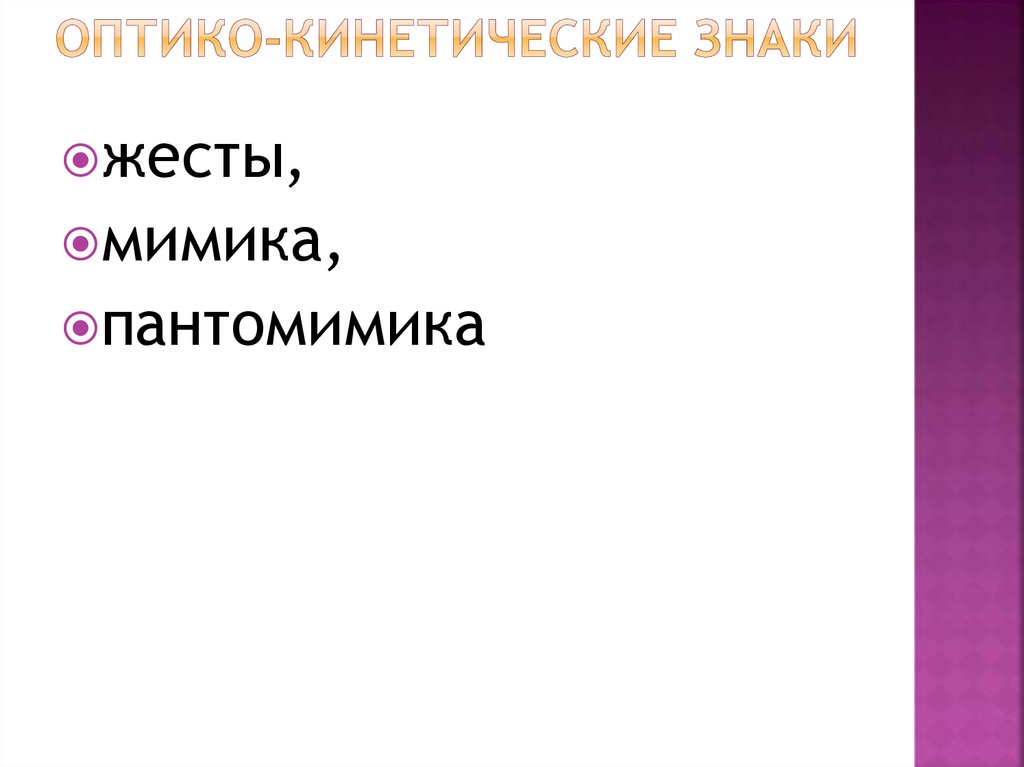 ОПТИКО-КИНЕТИЧЕСКИЕ ЗНАКИ

жесты,
мимика,
пантомимика